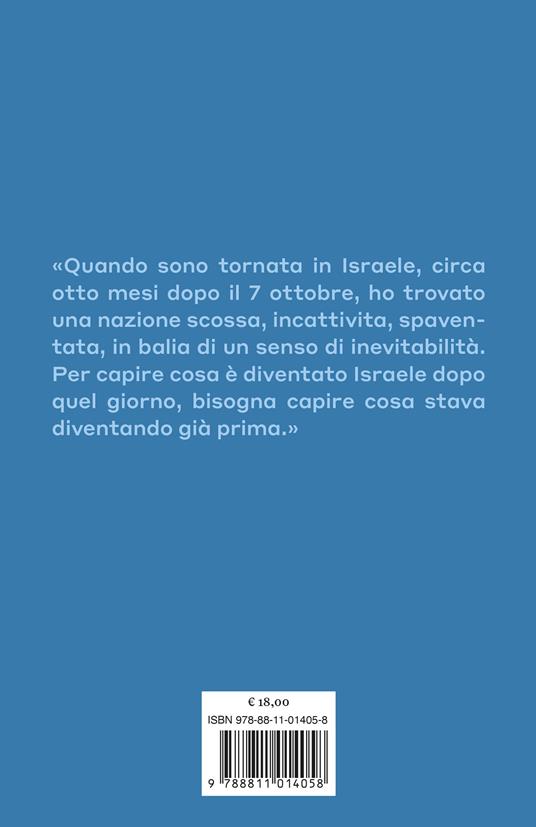 «Quando sono tornata in Israele, circa otto mesi dopo il 7 ottobre, ho trovato una nazione scossa, incattivita, spaventata, in balia di un senso di inevitabilità. Per capire cosa è diventato Israele dopo quel giorno, bisogna capire cosa stava diventando già prima.»

€ 18,00

ISBN 978-88-11-01405-8

9 788811 014058